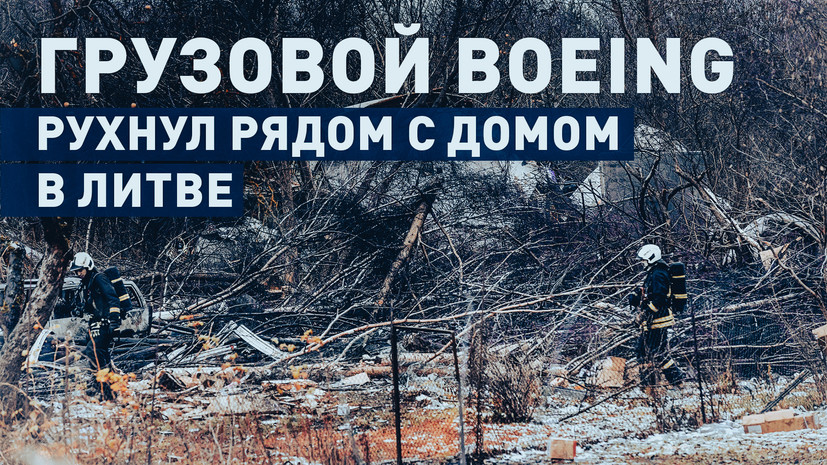 ГРУЗОВОЙ BOEING
РУХНУЛ РЯДОМ С ДОМОМ
В ЛИТВЕ